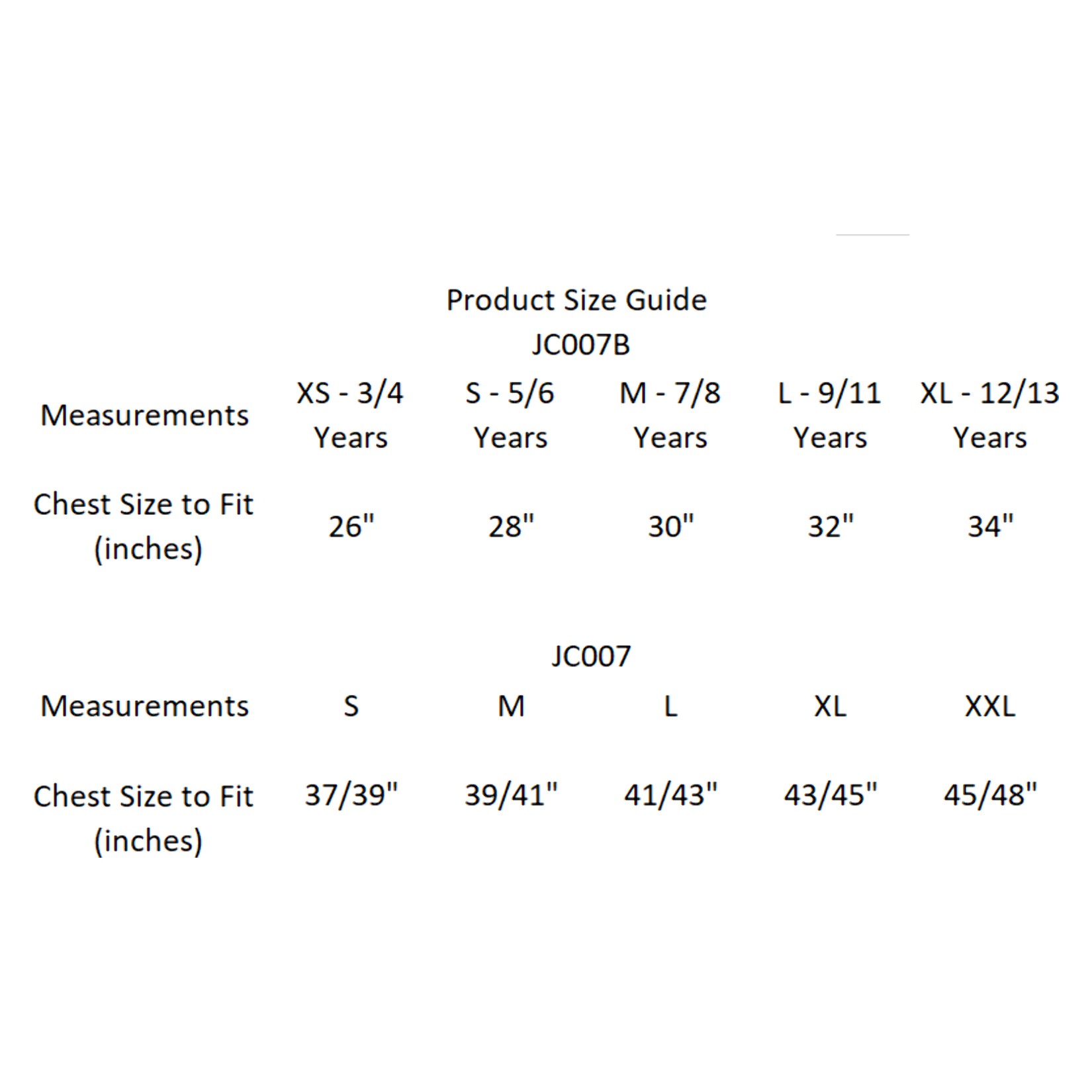 Product Size Guide

JC007B

| Measurements | XS - 3/4 Years | S - 5/6 Years | M - 7/8 Years | L - 9/11 Years | XL - 12/13 Years |
|---|---|---|---|---|---|
| Chest Size to Fit (inches) | 26" | 28" | 30" | 32" | 34" |

JC007

| Measurements | S | M | L | XL | XXL |
|---|---|---|---|---|---|
| Chest Size to Fit (inches) | 37/39" | 39/41" | 41/43" | 43/45" | 45/48" |